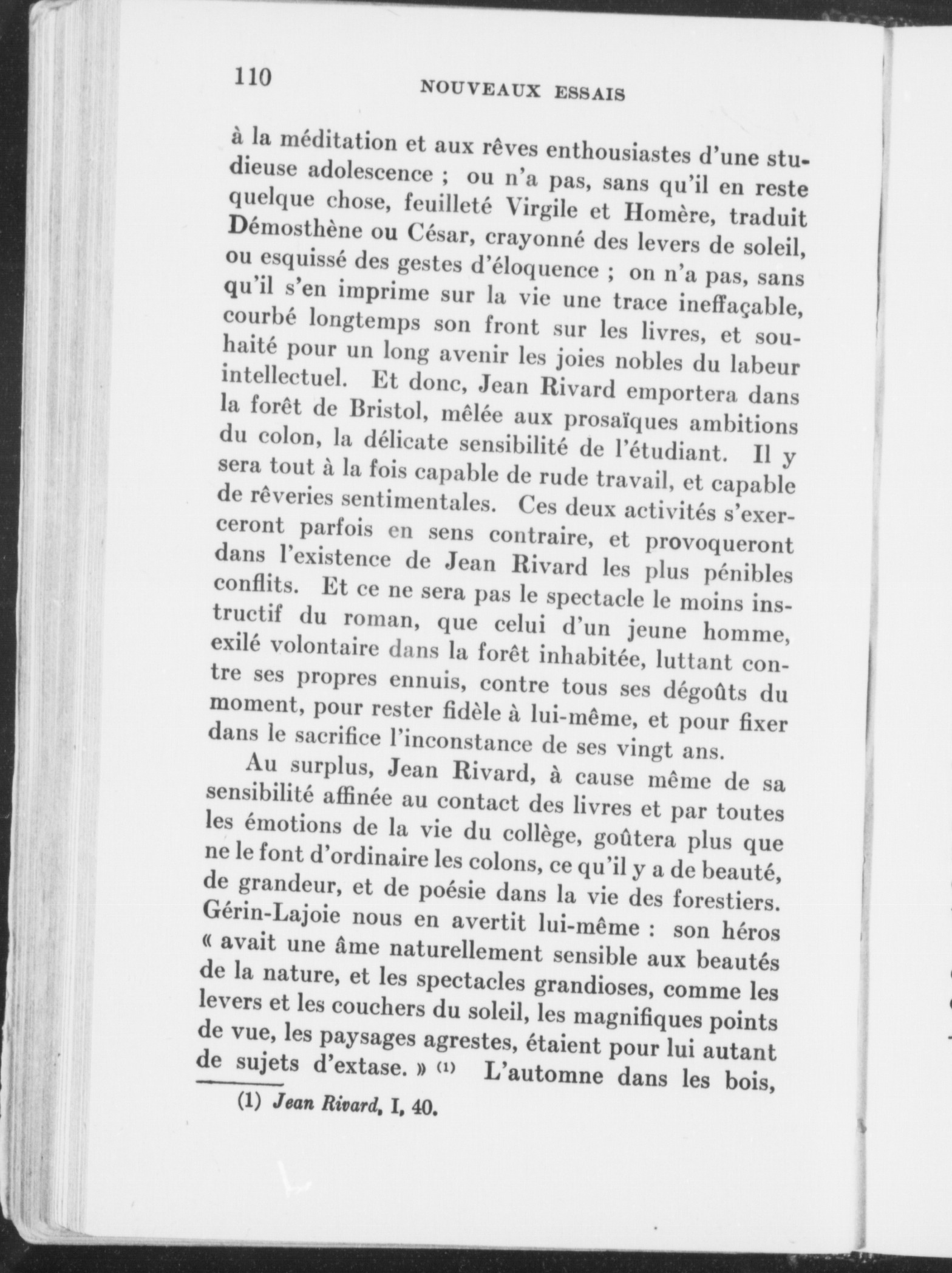 110 NOUVEAUX ESSAIS

à la méditation et aux rêves enthousiastes d'une studieuse adolescence ; ou n'a pas, sans qu'il en reste quelque chose, feuilleté Virgile et Homère, traduit Démosthène ou César, crayonné des levers de soleil, ou esquissé des gestes d'éloquence ; on n'a pas, sans qu'il s'en imprime sur la vie une trace ineffaçable, courbé longtemps son front sur les livres, et souhaité pour un long avenir les joies nobles du labeur intellectuel. Et donc, Jean Rivard emportera dans la forêt de Bristol, mêlée aux prosaïques ambitions du colon, la délicate sensibilité de l'étudiant. Il y sera tout à la fois capable de rude travail, et capable de rêveries sentimentales. Ces deux activités s'exerceront parfois en sens contraire, et provoqueront dans l'existence de Jean Rivard les plus pénibles conflits. Et ce ne sera pas le spectacle le moins instructif du roman, que celui d'un jeune homme, exilé volontaire dans la forêt inhabitée, luttant contre ses propres ennuis, contre tous ses dégoûts du moment, pour rester fidèle à lui-même, et pour fixer dans le sacrifice l'inconstance de ses vingt ans.

Au surplus, Jean Rivard, à cause même de sa sensibilité affinée au contact des livres et par toutes les émotions de la vie du collège, goûtera plus que ne le font d'ordinaire les colons, ce qu'il y a de beauté, de grandeur, et de poésie dans la vie des forestiers. Gérin-Lajoie nous en avertit lui-même : son héros « avait une âme naturellement sensible aux beautés de la nature, et les spectacles grandioses, comme les levers et les couchers du soleil, les magnifiques points de vue, les paysages agrestes, étaient pour lui autant de sujets d'extase. » (1) L'automne dans les bois,

(1) Jean Rivard, I, 40.